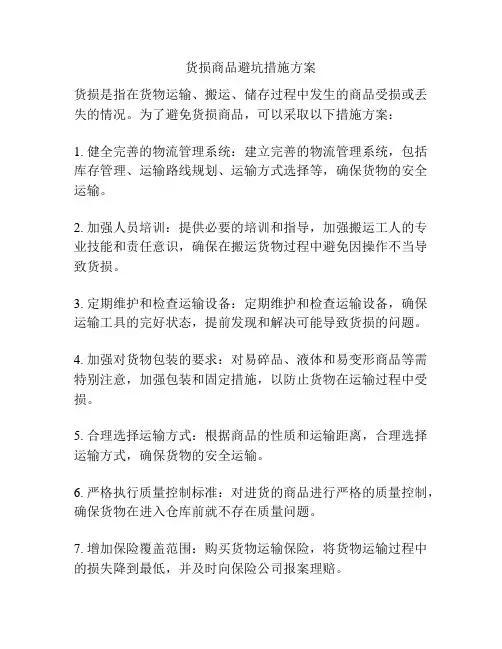 货损商品避坑措施方案

货损是指在货物运输、搬运、储存过程中发生的商品受损或丢失的情况。为了避免货损商品，可以采取以下措施方案：

1. 健全完善的物流管理系统：建立完善的物流管理系统，包括库存管理、运输路线规划、运输方式选择等，确保货物的安全运输。

2. 加强人员培训：提供必要的培训和指导，加强搬运工人的专业技能和责任意识，确保在搬运货物过程中避免因操作不当导致货损。

3. 定期维护和检查运输设备：定期维护和检查运输设备，确保运输工具的完好状态，提前发现和解决可能导致货损的问题。

4. 加强对货物包装的要求：对易碎品、液体和易变形商品等需特别注意，加强包装和固定措施，以防止货物在运输过程中受损。

5. 合理选择运输方式：根据商品的性质和运输距离，合理选择运输方式，确保货物的安全运输。

6. 严格执行质量控制标准：对进货的商品进行严格的质量控制，确保货物在进入仓库前就不存在质量问题。

7. 增加保险覆盖范围：购买货物运输保险，将货物运输过程中的损失降到最低，并及时向保险公司报案理赔。